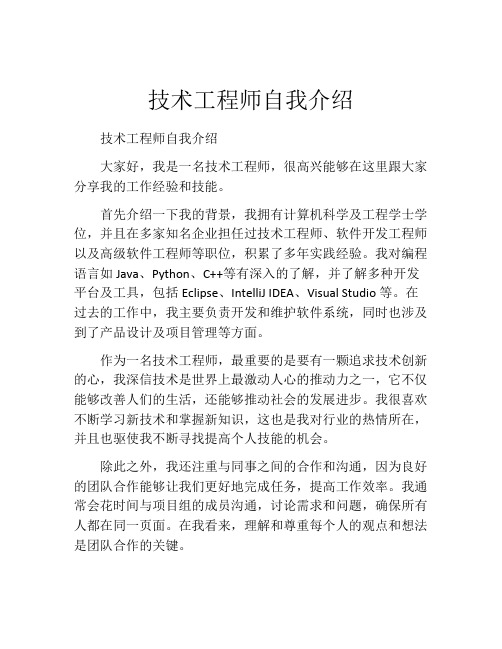 技术工程师自我介绍

技术工程师自我介绍

大家好，我是一名技术工程师，很高兴能够在这里跟大家分享我的工作经验和技能。

首先介绍一下我的背景，我拥有计算机科学及工程学士学位，并且在多家知名企业担任过技术工程师、软件开发工程师以及高级软件工程师等职位，积累了多年实践经验。我对编程语言如 Java、Python、C++等有深入的了解，并了解多种开发平台及工具，包括 Eclipse、IntelliJ IDEA、Visual Studio 等。在过去的工作中，我主要负责开发和维护软件系统，同时也涉及到了产品设计及项目管理等方面。

作为一名技术工程师，最重要的是要有一颗追求技术创新的心，我深信技术是世界上最激动人心的推动力之一，它不仅能够改善人们的生活，还能够推动社会的发展进步。我很喜欢不断学习新技术和掌握新知识，这也是我对行业的热情所在，并且也驱使我不断寻找提高个人技能的机会。

除此之外，我还注重与同事之间的合作和沟通，因为良好的团队合作能够让我们更好地完成任务，提高工作效率。我通常会花时间与项目组的成员沟通，讨论需求和问题，确保所有人都在同一页面。在我看来，理解和尊重每个人的观点和想法是团队合作的关键。